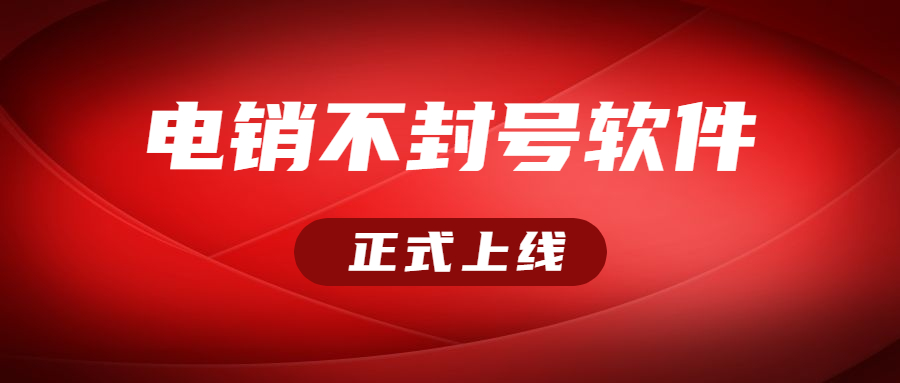 电销不封号软件

正式上线